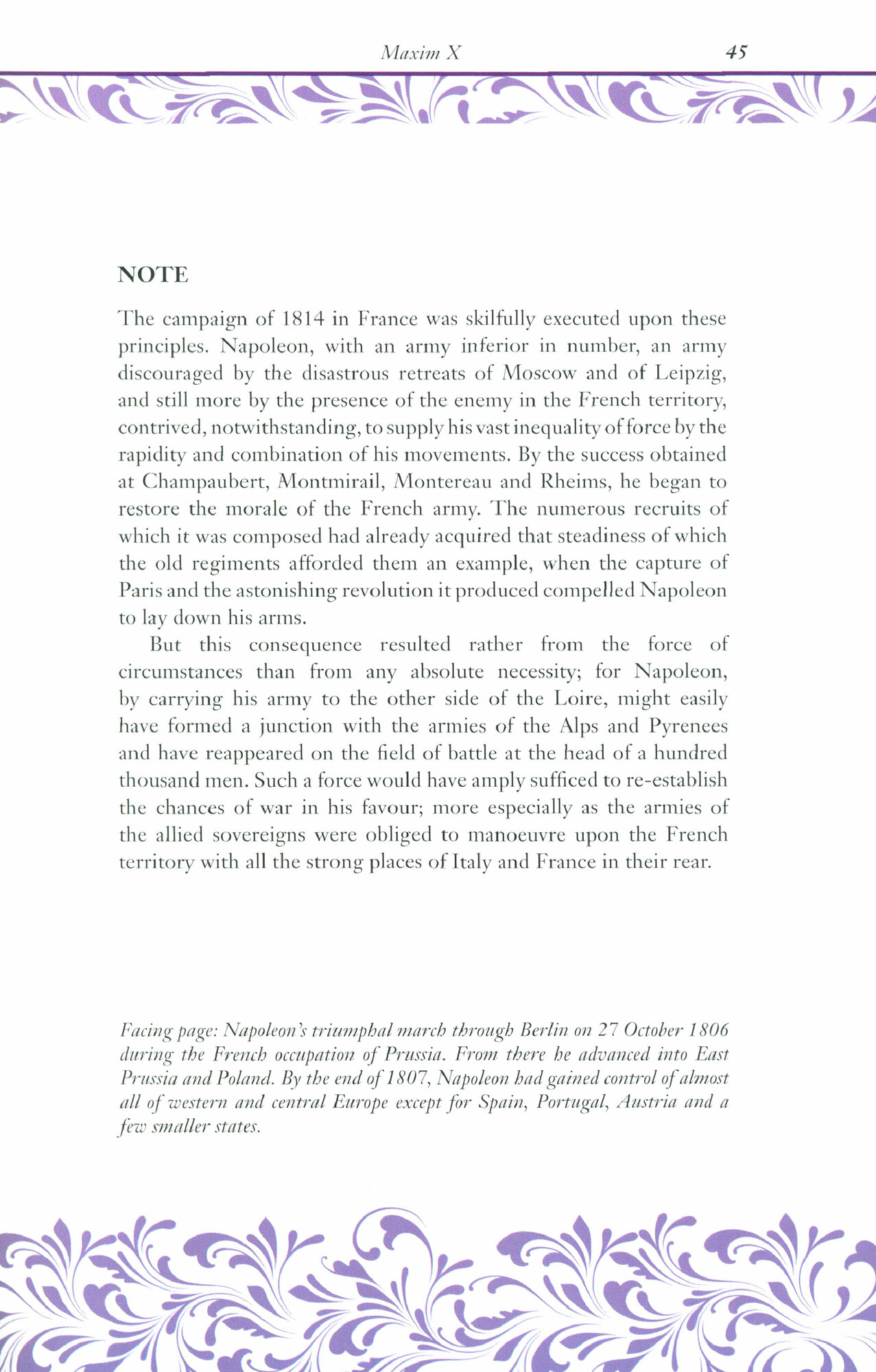 Maxim X 45

NOTE

The campaign of 1814 in France was skilfully executed upon these principles. Napoleon, with an army inferior in number, an army discouraged by the disastrous retreats of Moscow and of Leipzig, and still more by the presence of the enemy in the French territory, contrived, notwithstanding, to supply his vast inequality of force by the rapidity and combination of his movements. By the success obtained at Champaubert, Montmirail, Montereau and Rheims, he began to restore the morale of the French army. The numerous recruits of which it was composed had already acquired that steadiness of which the old regiments afforded them an example, when the capture of Paris and the astonishing revolution it produced compelled Napoleon to lay down his arms.

But this consequence resulted rather from the force of circumstances than from any absolute necessity; for Napoleon, by carrying his army to the other side of the Loire, might easily have formed a junction with the armies of the Alps and Pyrenees and have reappeared on the field of battle at the head of a hundred thousand men. Such a force would have amply sufficed to re-establish the chances of war in his favour; more especially as the armies of the allied sovereigns were obliged to manoeuvre upon the French territory with all the strong places of Italy and France in their rear.

Facing page: Napoleon's triumphal march through Berlin on 27 October 1806 during the French occupation of Prussia. From there he advanced into East Prussia and Poland. By the end of 1807, Napoleon had gained control of almost all of western and central Europe except for Spain, Portugal, Austria and a few smaller states.